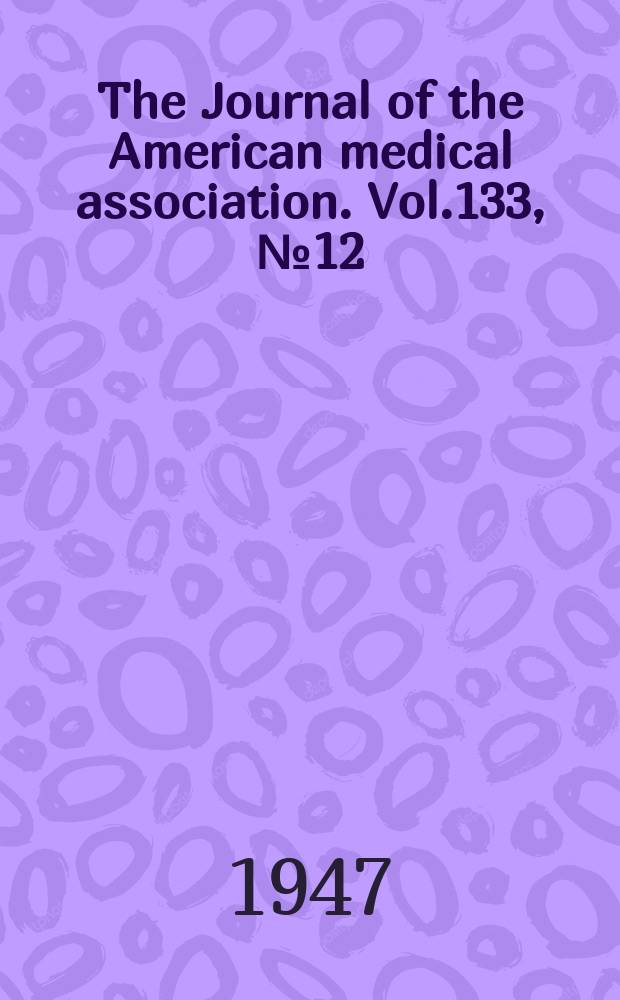 The Journal of the American medical association. Vol.133, №12

1947